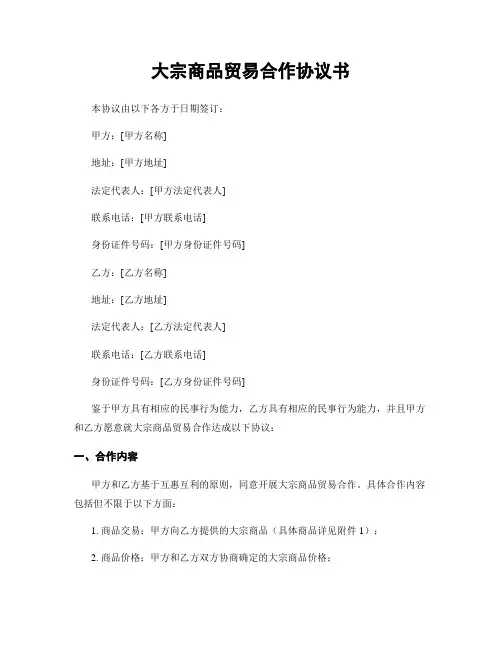 大宗商品贸易合作协议书

本协议由以下各方于日期签订：

甲方：[甲方名称]

地址：[甲方地址]

法定代表人：[甲方法定代表人]

联系电话：[甲方联系电话]

身份证件号码：[甲方身份证件号码]

乙方：[乙方名称]

地址：[乙方地址]

法定代表人：[乙方法定代表人]

联系电话：[乙方联系电话]

身份证件号码：[乙方身份证件号码]

鉴于甲方具有相应的民事行为能力，乙方具有相应的民事行为能力，并且甲方和乙方愿意就大宗商品贸易合作达成以下协议：

一、合作内容

甲方和乙方基于互惠互利的原则，同意开展大宗商品贸易合作，具体合作内容包括但不限于以下方面：

1. 商品交易：甲方向乙方提供的大宗商品（具体商品详见附件 1）；

2. 商品价格：甲方和乙方双方协商确定的大宗商品价格；